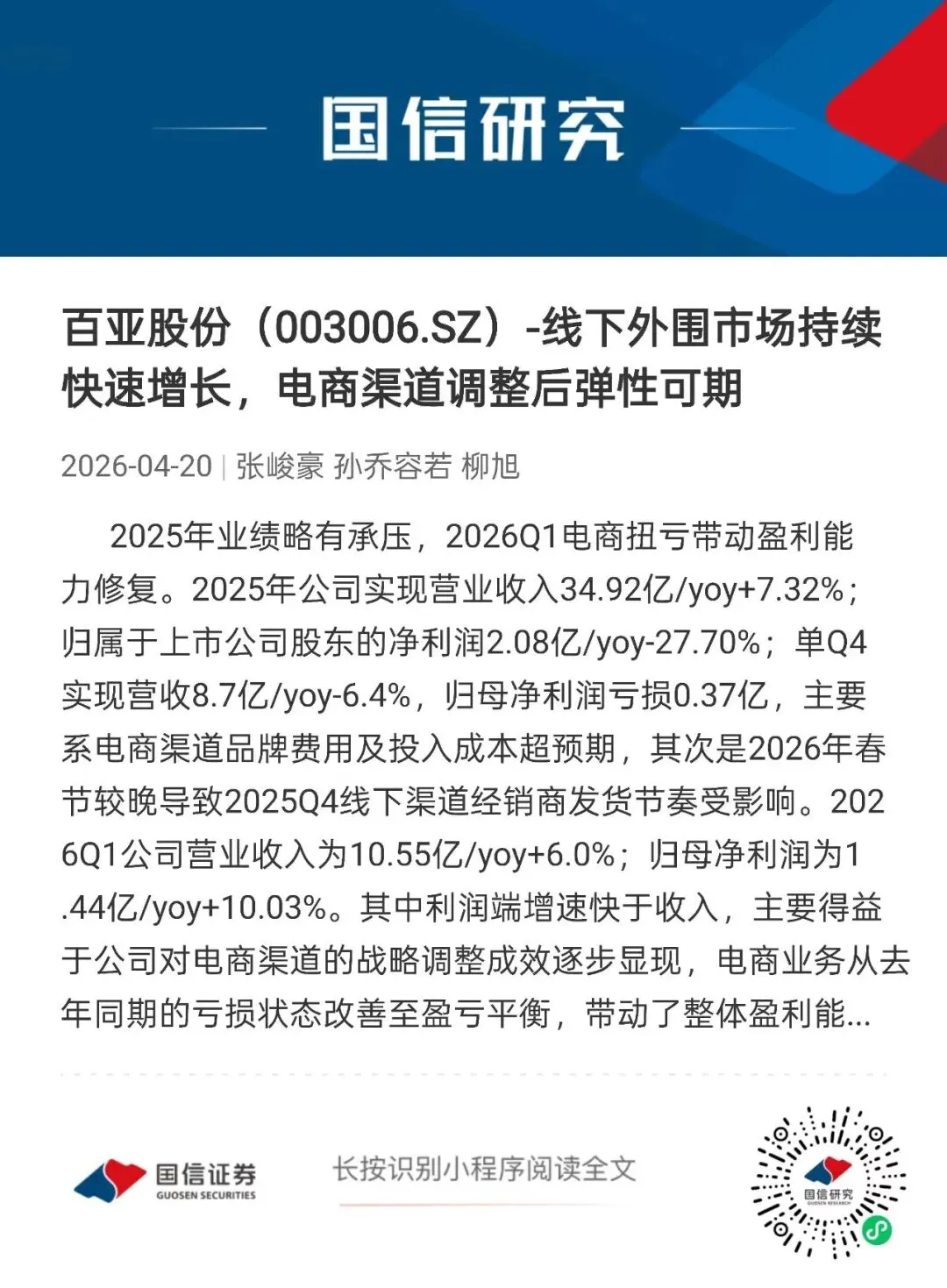 国信研究

百亚股份（003006.SZ）-线下外围市场持续快速增长，电商渠道调整后弹性可期

2026-04-20 | 张峻豪 孙乔容若 柳旭

2025年业绩略有承压，2026Q1电商扭亏带动盈利能力修复。2025年公司实现营业收入34.92亿/yoy+7.32%；归属于上市公司股东的净利润2.08亿/yoy-27.70%；单Q4实现营收8.7亿/yoy-6.4%，归母净利润亏损0.37亿，主要系电商渠道品牌费用及投入成本超预期，其次是2026年春节较晚导致2025Q4线下渠道经销商发货节奏受影响。2026Q1公司营业收入为10.55亿/yoy+6.0%；归母净利润为1.44亿/yoy+10.03%。其中利润端增速快于收入，主要得益于公司对电商渠道的战略调整成效逐步显现，电商业务从去年同期的亏损状态改善至盈亏平衡，带动了整体盈利能...

国信证券
GUOSEN SECURITIES

长按识别小程序阅读全文

国信研究